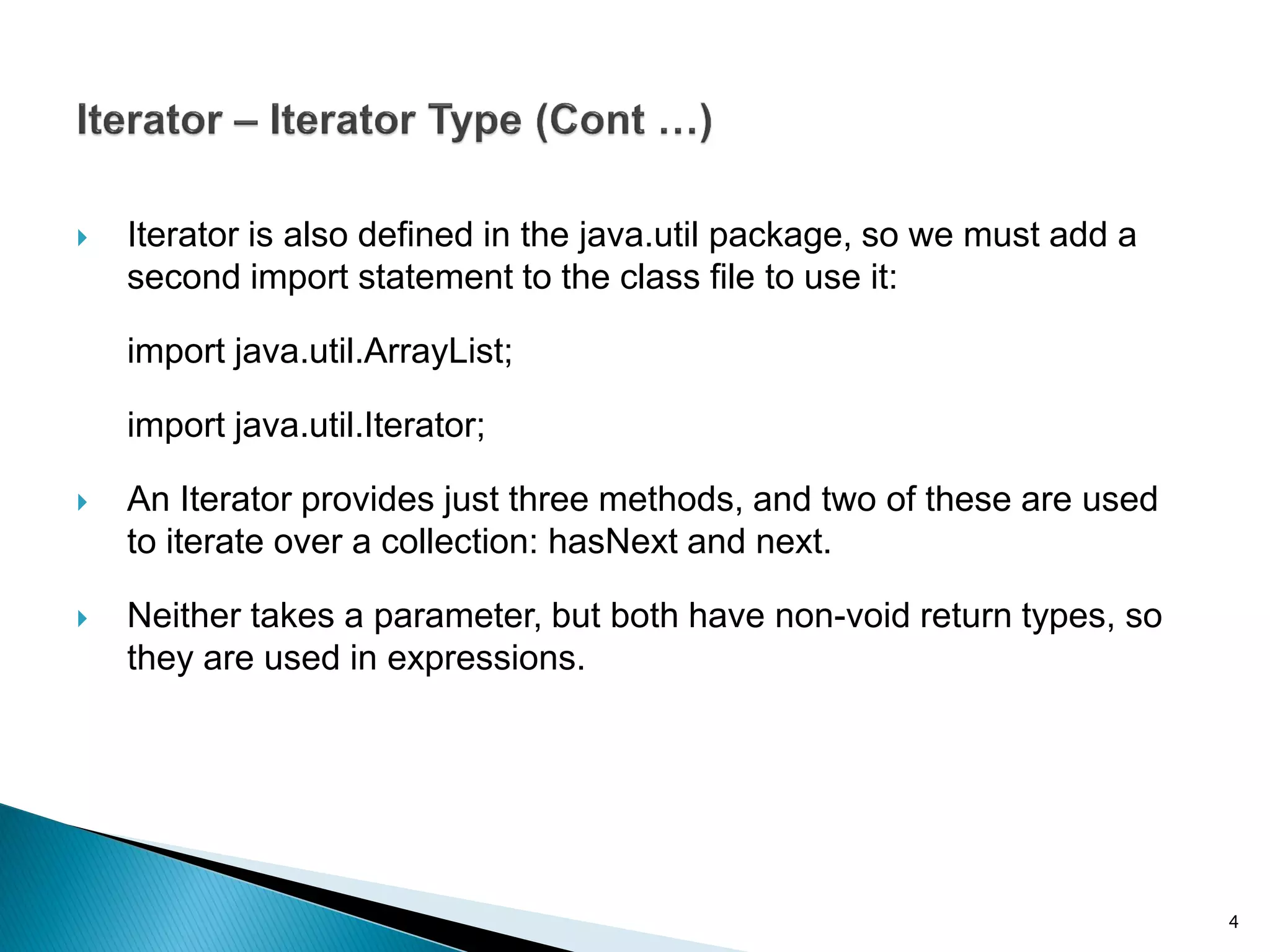 Iterator – Iterator Type (Cont …)

Iterator is also defined in the java.util package, so we must add a second import statement to the class file to use it:

import java.util.ArrayList;

import java.util.Iterator;

An Iterator provides just three methods, and two of these are used to iterate over a collection: hasNext and next.

Neither takes a parameter, but both have non-void return types, so they are used in expressions.

4